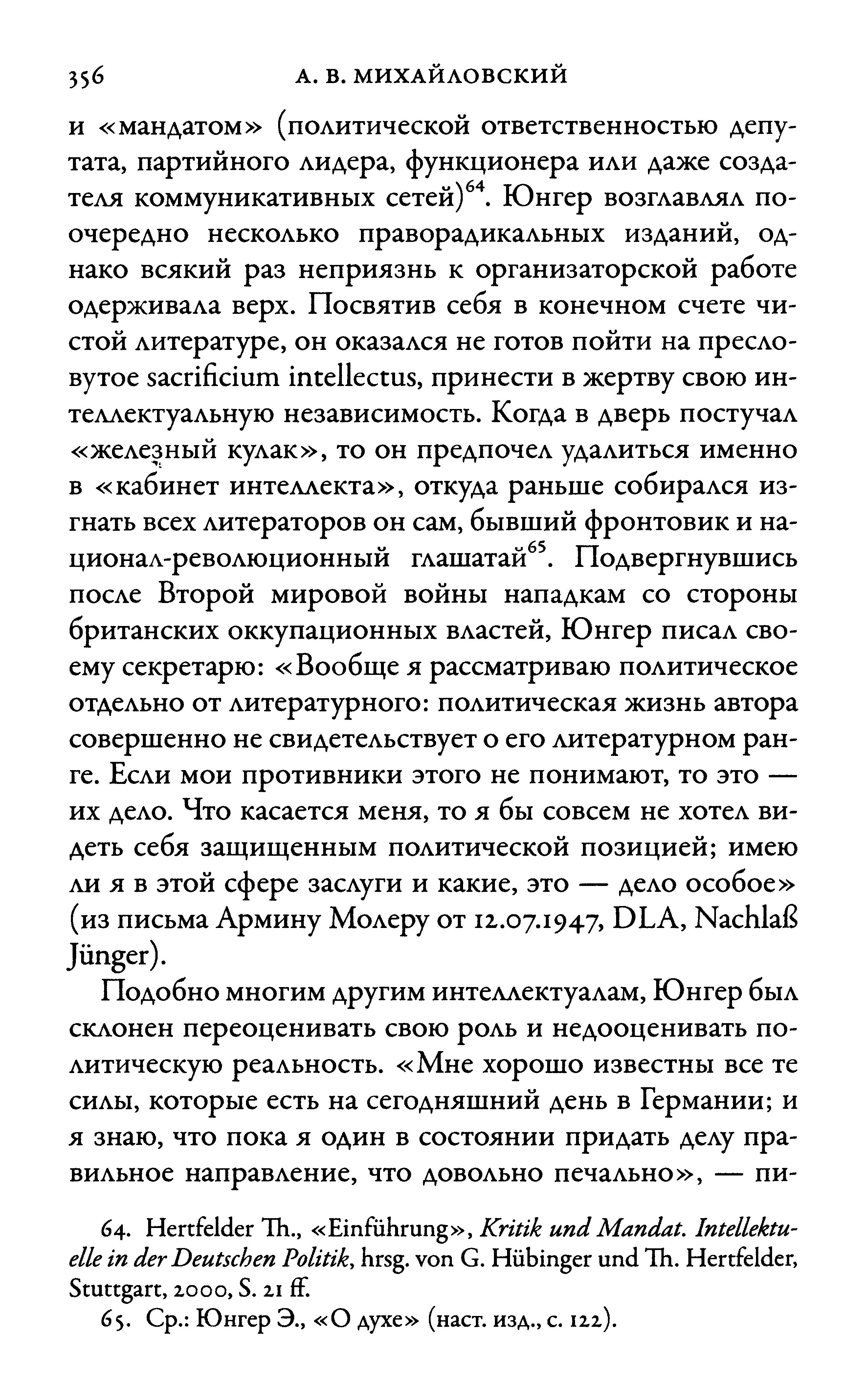 356 А. В. МИХАЙЛОВСКИЙ

и «мандатом» (политической ответственностью депутата, партийного лидера, функционера или даже создателя коммуникативных сетей)$^{64}$. Юнгер возглавлял поочередно несколько праворадикальных изданий, однако всякий раз неприязнь к организаторской работе одерживала верх. Посвятив себя в конечном счете чистой литературе, он оказался не готов пойти на пресловутое sacrificium intellectus, принести в жертву свою интеллектуальную независимость. Когда в дверь постучал «железный кулак», то он предпочел удалиться именно в «кабинет интеллекта», откуда раньше собирался изгнать всех литераторов он сам, бывший фронтовик и национал-революционный глашатай$^{65}$. Подвергнувшись после Второй мировой войны нападкам со стороны британских оккупационных властей, Юнгер писал своему секретарю: «Вообще я рассматриваю политическое отдельно от литературного: политическая жизнь автора совершенно не свидетельствует о его литературном ранге. Если мои противники этого не понимают, то это — их дело. Что касается меня, то я бы совсем не хотел видеть себя защищенным политической позицией; имею ли я в этой сфере заслуги и какие, это — дело особое» (из письма Армину Молеру от 12.07.1947, DLA, Nachlaß Jünger).

Подобно многим другим интеллектуалам, Юнгер был склонен переоценивать свою роль и недооценивать политическую реальность. «Мне хорошо известны все те силы, которые есть на сегодняшний день в Германии; и я знаю, что пока я один в состоянии придать делу правильное направление, что довольно печально», — пи-

64. Hertfelder Th., «Einführung», Kritik und Mandat. Intellektuelle in der Deutschen Politik, hrsg. von G. Hübinger und Th. Hertfelder, Stuttgart, 2000, S. 21 ff.

65. Ср.: Юнгер Э., «О духе» (наст. изд., с. 122).